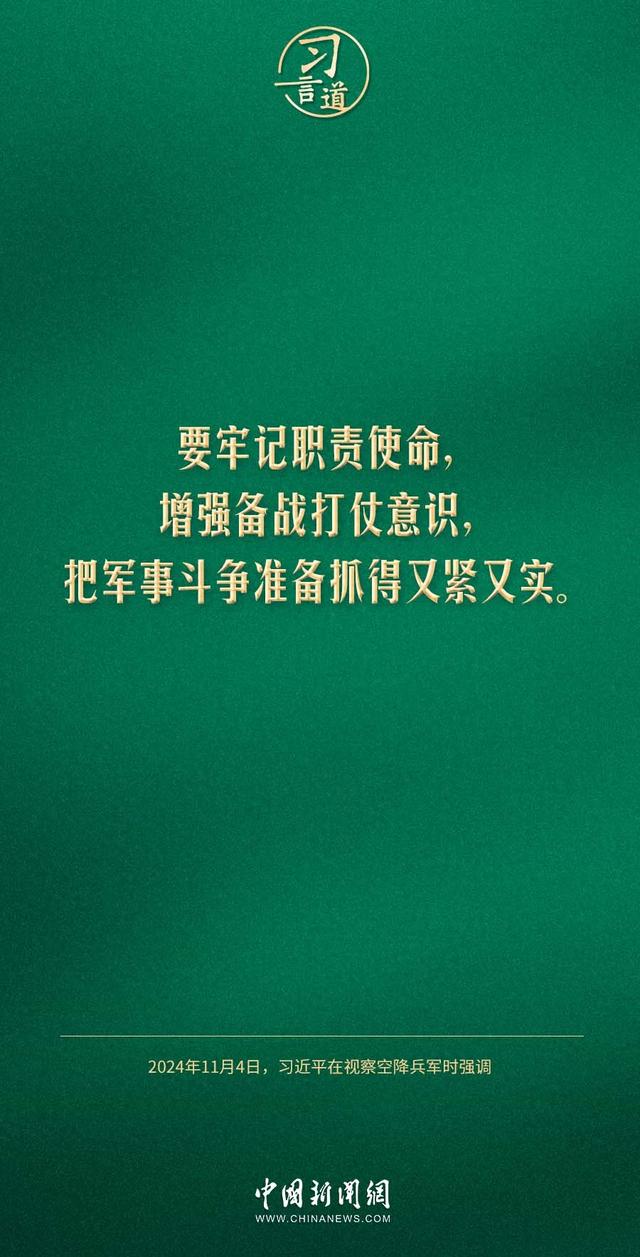 习言道

要牢记职责使命，
增强备战打仗意识，
把军事斗争准备抓得又紧又实。

2024年11月4日，习近平在视察空降兵军时强调

中国新闻网
WWW.CHINANEWS.COM